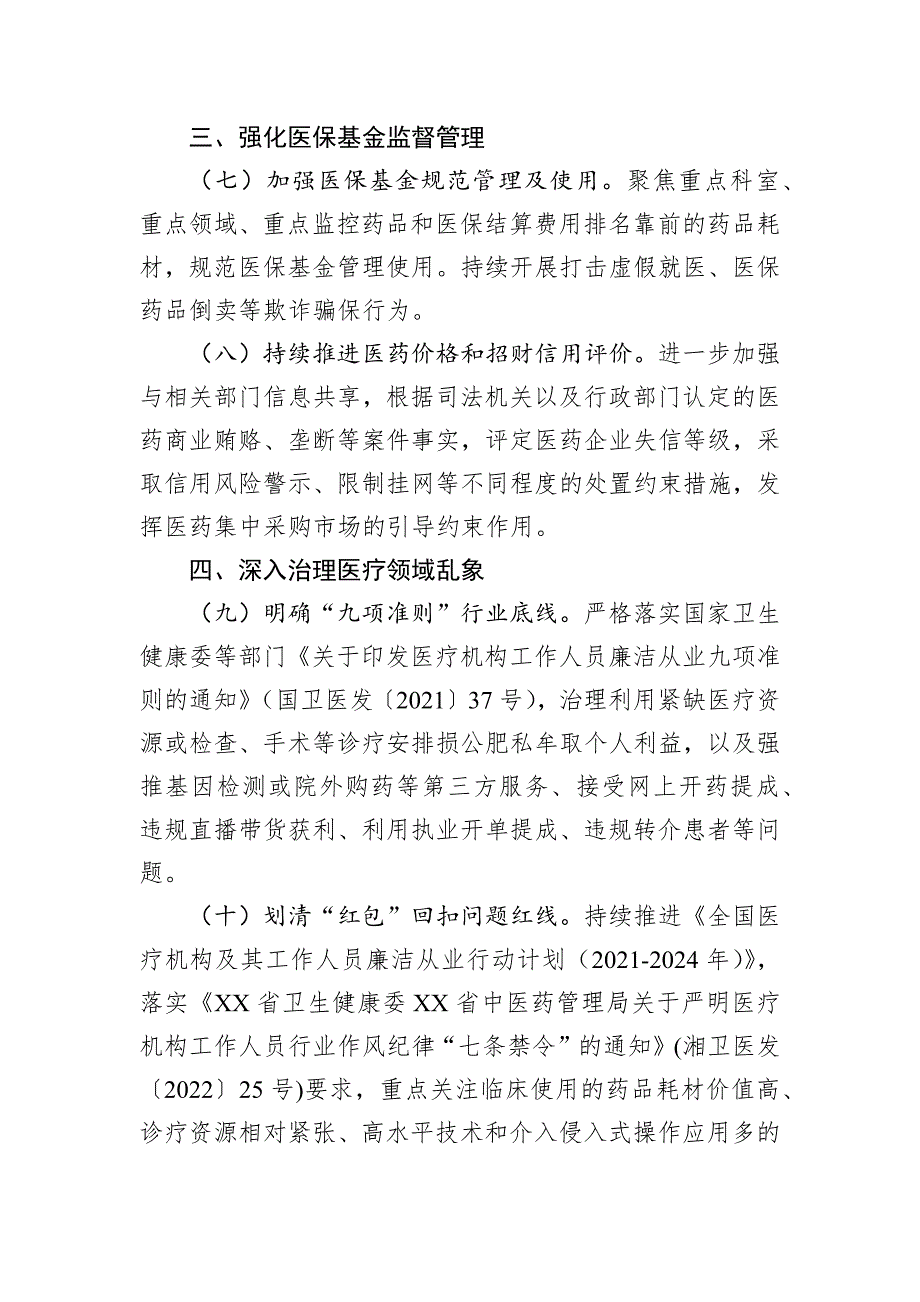 三、强化医保基金监督管理

（七）加强医保基金规范管理及使用。聚焦重点科室、重点领域、重点监控药品和医保结算费用排名靠前的药品耗材，规范医保基金管理使用。持续开展打击虚假就医、医保药品倒卖等欺诈骗保行为。

（八）持续推进医药价格和招财信用评价。进一步加强与相关部门信息共享，根据司法机关以及行政部门认定的医药商业贿赂、垄断等案件事实，评定医药企业失信等级，采取信用风险警示、限制挂网等不同程度的处置约束措施，发挥医药集中采购市场的引导约束作用。

四、深入治理医疗领域乱象

（九）明确“九项准则”行业底线。严格落实国家卫生健康委等部门《关于印发医疗机构工作人员廉洁从业九项准则的通知》（国卫医发〔2021〕37号），治理利用紧缺医疗资源或检查、手术等诊疗安排损公肥私牟取个人利益，以及强推基因检测或院外购药等第三方服务、接受网上开药提成、违规直播带货获利、利用执业开单提成、违规转介患者等问题。

（十）划清“红包”回扣问题红线。持续推进《全国医疗机构及其工作人员廉洁从业行动计划（2021-2024年）》，落实《XX省卫生健康委XX省中医药管理局关于严明医疗机构工作人员行业作风纪律“七条禁令”的通知》(湘卫医发〔2022〕25号)要求，重点关注临床使用的药品耗材价值高、诊疗资源相对紧张、高水平技术和介入侵入式操作应用多的